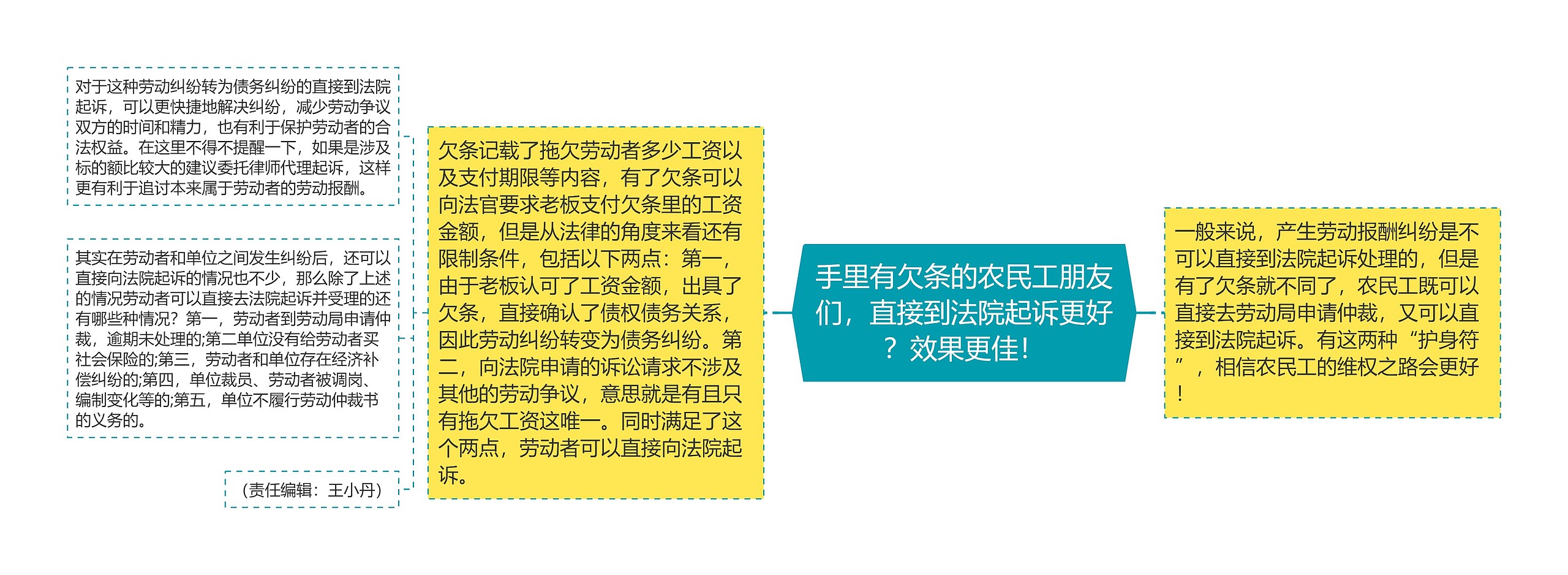 手里有欠条的农民工朋友们，直接到法院起诉更好？效果更佳！

一般来说，产生劳动报酬纠纷是不可以直接到法院起诉处理的，但是有了欠条就不同了，农民工既可以直接去劳动局申请仲裁，又可以直接到法院起诉。有这两种“护身符”，相信农民工的维权之路会更好！

欠条记载了拖欠劳动者多少工资以及支付期限等内容，有了欠条可以向法官要求老板支付欠条里的工资金额，但是从法律的角度来看还有限制条件，包括以下两点：第一，由于老板认可了工资金额，出具了欠条，直接确认了债权债务关系，因此劳动纠纷转变为债务纠纷。第二，向法院申请的诉讼请求不涉及其他的劳动争议，意思就是有且只有拖欠工资这唯一。同时满足了这个两点，劳动者可以直接向法院起诉。

对于这种劳动纠纷转为债务纠纷的直接到法院起诉，可以更快捷地解决纠纷，减少劳动争议双方的时间和精力，也有利于保护劳动者的合法权益。在这里不得不提醒一下，如果是涉及标的额比较大的建议委托律师代理起诉，这样更有利于追讨本来属于劳动者的劳动报酬。

其实在劳动者和单位之间发生纠纷后，还可以直接向法院起诉的情况也不少，那么除了上述的情况劳动者可以直接去法院起诉并受理的还有哪些种情况？第一，劳动者到劳动局申请仲裁，逾期未处理的;第二单位没有给劳动者买社会保险的;第三，劳动者和单位存在经济补偿纠纷的;第四，单位裁员、劳动者被调岗、编制变化等的;第五，单位不履行劳动仲裁书的义务的。

（责任编辑：王小丹）